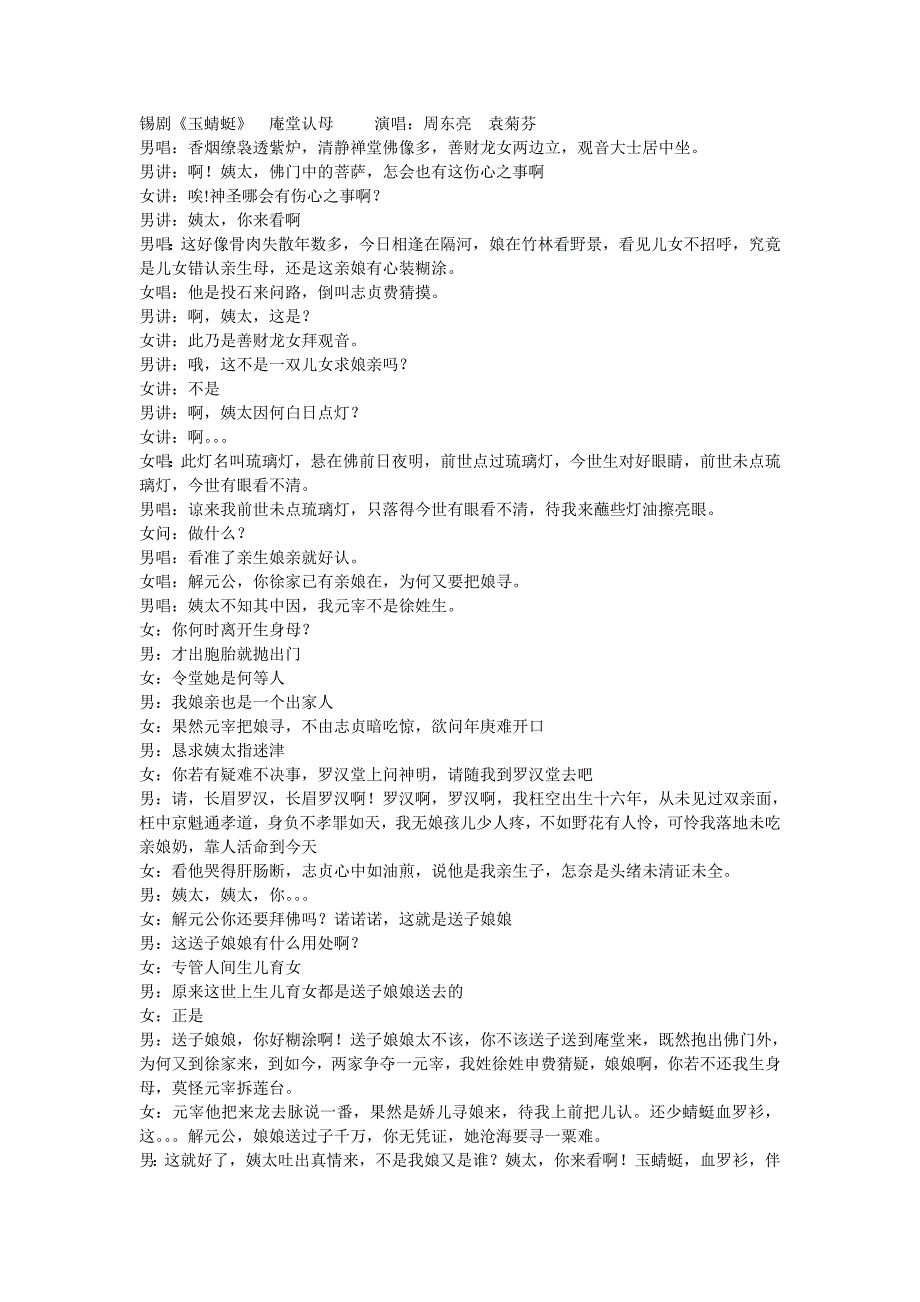 锡剧《玉蜻蜓》 庵堂认母 演唱：周东亮 袁菊芬
男唱：香烟缭袅透紫炉，清静禅堂佛像多，善财龙女两边立，观音大士居中坐。
男讲：啊！姨太，佛门中的菩萨，怎会也有这伤心之事啊
女讲：唉!神圣哪会有伤心之事啊？
男讲：姨太，你来看啊
男唱：这好像骨肉失散年数多，今日相逢在隔河，娘在竹林看野景，看见儿女不招呼，究竟是儿女错认亲生母，还是这亲娘有心装糊涂。
女唱：他是投石来问路，倒叫志贞费猜摸。
男讲：啊，姨太，这是？
女讲：此乃是善财龙女拜观音。
男讲：哦，这不是一双儿女求娘亲吗？
女讲：不是
男讲：啊，姨太因何白日点灯？
女讲：啊。。。
女唱：此灯名叫琉璃灯，悬在佛前日夜明，前世点过琉璃灯，今世生对好眼睛，前世未点琉璃灯，今世有眼看不清。
男唱：谅来我前世未点琉璃灯，只落得今世有眼看不清，待我来蘸些灯油擦亮眼。
女问：做什么？
男唱：看准了亲生娘亲就好认。
女唱：解元公，你徐家已有亲娘在，为何又要把娘寻。
男唱：姨太不知其中因，我元宰不是徐姓生。
女：你何时离开生身母？
男：才出胞胎就抛出门
女：令堂她是何等人
男：我娘亲也是一个出家人
女：果然元宰把娘寻，不由志贞暗吃惊，欲问年庚难开口
男：恳求姨太指迷津
女：你若有疑难不决事，罗汉堂上问神明，请随我到罗汉堂去吧
男：请，长眉罗汉，长眉罗汉啊！罗汉啊，罗汉啊，我枉空出生十六年，从未见过双亲面，枉中京魁通孝道，身负不孝罪如天，我无娘孩儿少人疼，不如野花有人怜，可怜我落地未吃亲娘奶，靠人活命到今天
女：看他哭得肝肠断，志贞心中如油煎，说他是我亲生子，怎奈是头绪未清证未全。
男：姨太，姨太，你。。。
女：解元公你还要拜佛吗？诺诺诺，这就是送子娘娘
男：这送子娘娘有什么用处啊？
女：专管人间生儿育女
男：原来这世上生儿育女都是送子娘娘送去的
女：正是
男：送子娘娘，你好糊涂啊！送子娘娘太不该，你不该送子送到庵堂来，既然抱出佛门外，为何又到徐家来，到如今，两家争夺一元宰，我姓徐姓申费猜疑，娘娘啊，你若不还我生身母，莫怪元宰拆莲台。
女：元宰他把来龙去脉说一番，果然是娇儿寻娘来，待我上前把儿认。还少蜻蜓血罗衫，这。。。解元公，娘娘送过子千万，你无凭证，她沧海要寻一粟难。
男：这就好了，姨太吐出真情来，不是我娘又是谁？姨太，你来看啊！玉蜻蜓，血罗衫，伴